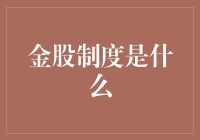 金股制度是什么